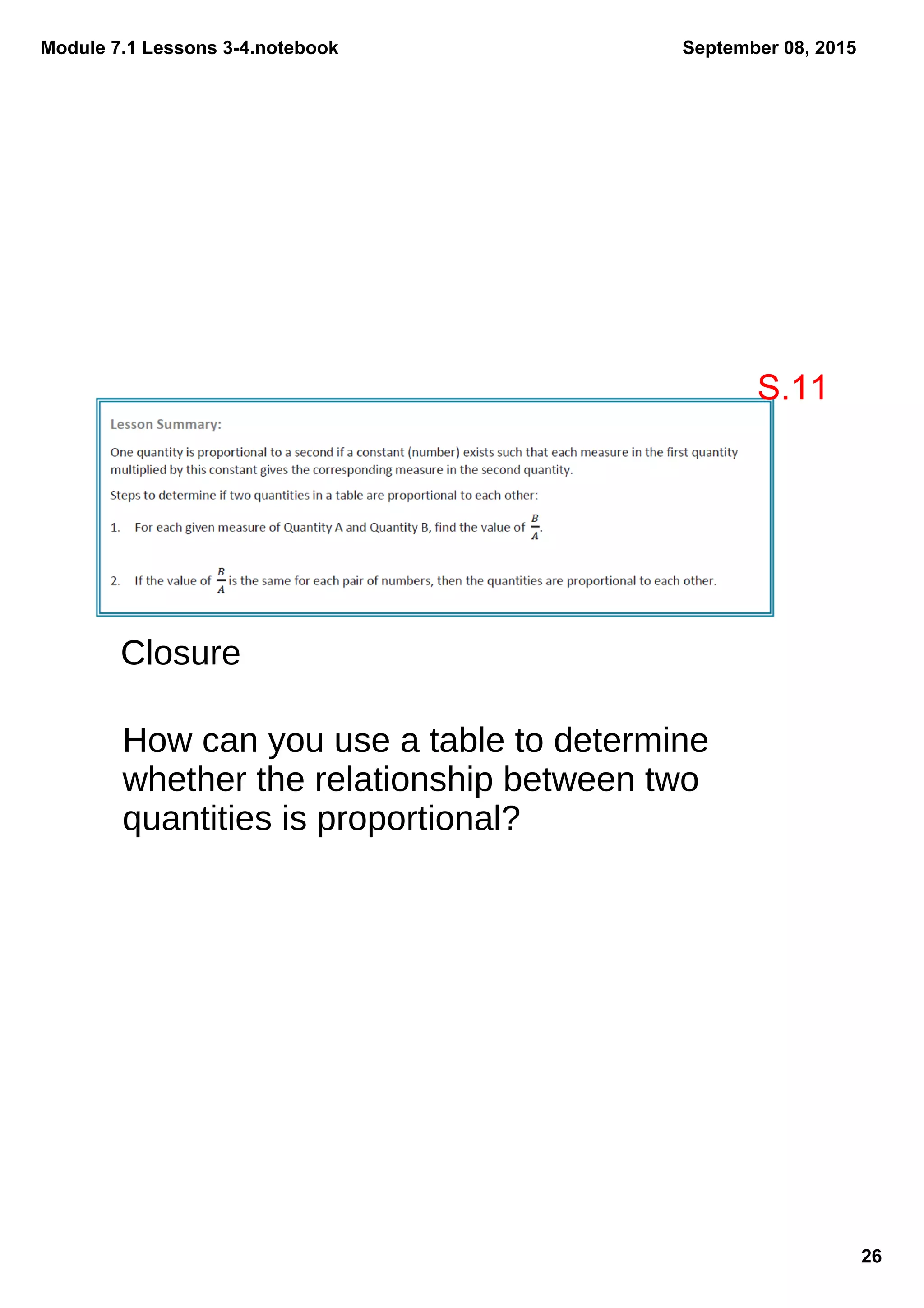 Module 7.1 Lessons 3-4.notebook

September 08, 2015

S.11

Lesson Summary:

One quantity is proportional to a second if a constant (number) exists such that each measure in the first quantity multiplied by this constant gives the corresponding measure in the second quantity.

Steps to determine if two quantities in a table are proportional to each other:

1. For each given measure of Quantity A and Quantity B, find the value of $\frac{B}{A}$.

2. If the value of $\frac{B}{A}$ is the same for each pair of numbers, then the quantities are proportional to each other.

Closure

How can you use a table to determine whether the relationship between two quantities is proportional?

26